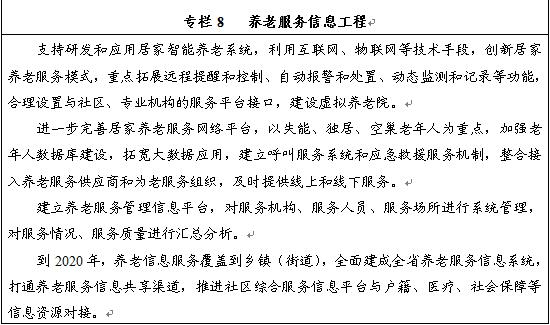 专栏 8　养老服务信息工程

支持研发和应用居家智能养老系统，利用互联网、物联网等技术手段，创新居家养老服务模式，重点拓展远程提醒和控制、自动报警和处置、动态监测和记录等功能，合理设置与社区、专业机构的服务平台接口，建设虚拟养老院。

进一步完善居家养老服务网络平台，以失能、独居、空巢老年人为重点，加强老年人数据库建设，拓宽大数据应用，建立呼叫服务系统和应急救援服务机制，整合接入养老服务供应商和为老服务组织，及时提供线上和线下服务。

建立养老服务管理信息平台，对服务机构、服务人员、服务场所进行系统管理，对服务情况、服务质量进行汇总分析。

到 2020 年，养老信息服务覆盖到乡镇（街道），全面建成全省养老服务信息系统，打通养老服务信息共享渠道，推进社区综合服务信息平台与户籍、医疗、社会保障等信息资源对接。